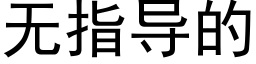 无指导的